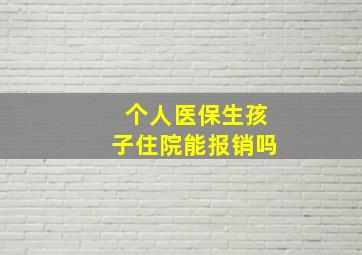 个人医保生孩子住院能报销吗